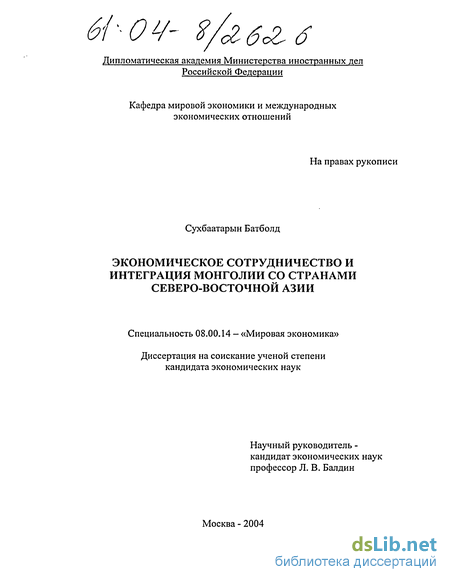 61:04-8/2626

Дипломатическая академия Министерства иностранных дел Российской Федерации

Кафедра мировой экономики и международных экономических отношений

На правах рукописи

Сухбаатарын Батболд

ЭКОНОМИЧЕСКОЕ СОТРУДНИЧЕСТВО И ИНТЕГРАЦИЯ МОНГОЛИИ СО СТРАНАМИ СЕВЕРО-ВОСТОЧНОЙ АЗИИ

Специальность 08.00.14 – «Мировая экономика»

Диссертация на соискание ученой степени кандидата экономических наук

Научный руководитель - кандидат экономических наук профессор Л. В. Балдин

Москва - 2004

dsLib.net
библиотека диссертаций